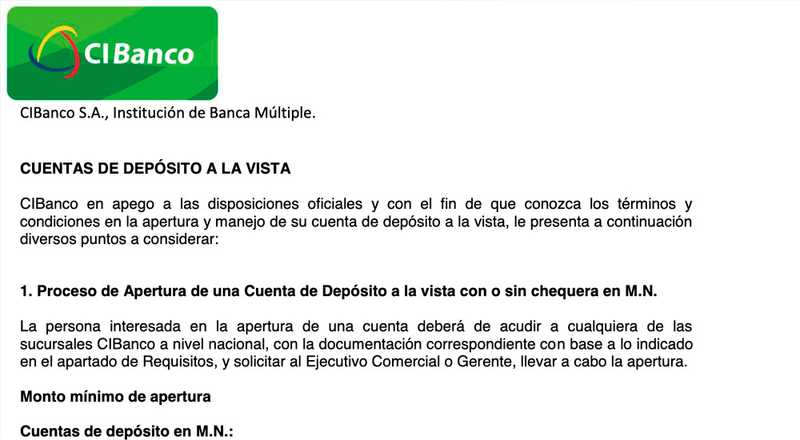 CIBanco

CIBanco S.A., Institución de Banca Múltiple.

CUENTAS DE DEPÓSITO A LA VISTA

CIBanco en apego a las disposiciones oficiales y con el fin de que conozca los términos y condiciones en la apertura y manejo de su cuenta de depósito a la vista, le presenta a continuación diversos puntos a considerar:

1. Proceso de Apertura de una Cuenta de Depósito a la vista con o sin chequera en M.N.

La persona interesada en la apertura de una cuenta deberá de acudir a cualquiera de las sucursales CIBanco a nivel nacional, con la documentación correspondiente con base a lo indicado en el apartado de Requisitos, y solicitar al Ejecutivo Comercial o Gerente, llevar a cabo la apertura.

Monto mínimo de apertura

Cuentas de depósito en M.N.: